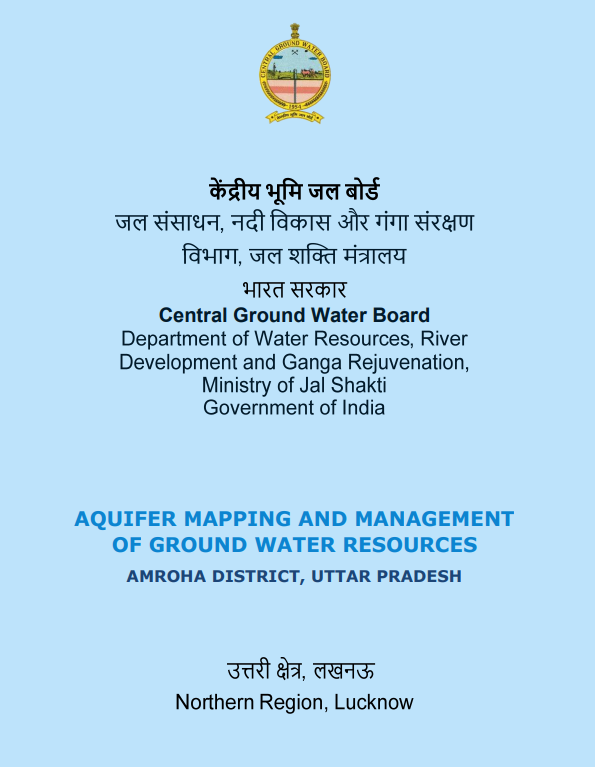 CENTRAL GROUND WATER BOARD
1954

केंद्रीय भूमि जल बोर्ड
जल संसाधन, नदी विकास और गंगा संरक्षण विभाग, जल शक्ति मंत्रालय
भारत सरकार
Central Ground Water Board
Department of Water Resources, River Development and Ganga Rejuvenation, Ministry of Jal Shakti
Government of India

AQUIFER MAPPING AND MANAGEMENT OF GROUND WATER RESOURCES
AMROHA DISTRICT, UTTAR PRADESH

उत्तरी क्षेत्र, लखनऊ
Northern Region, Lucknow